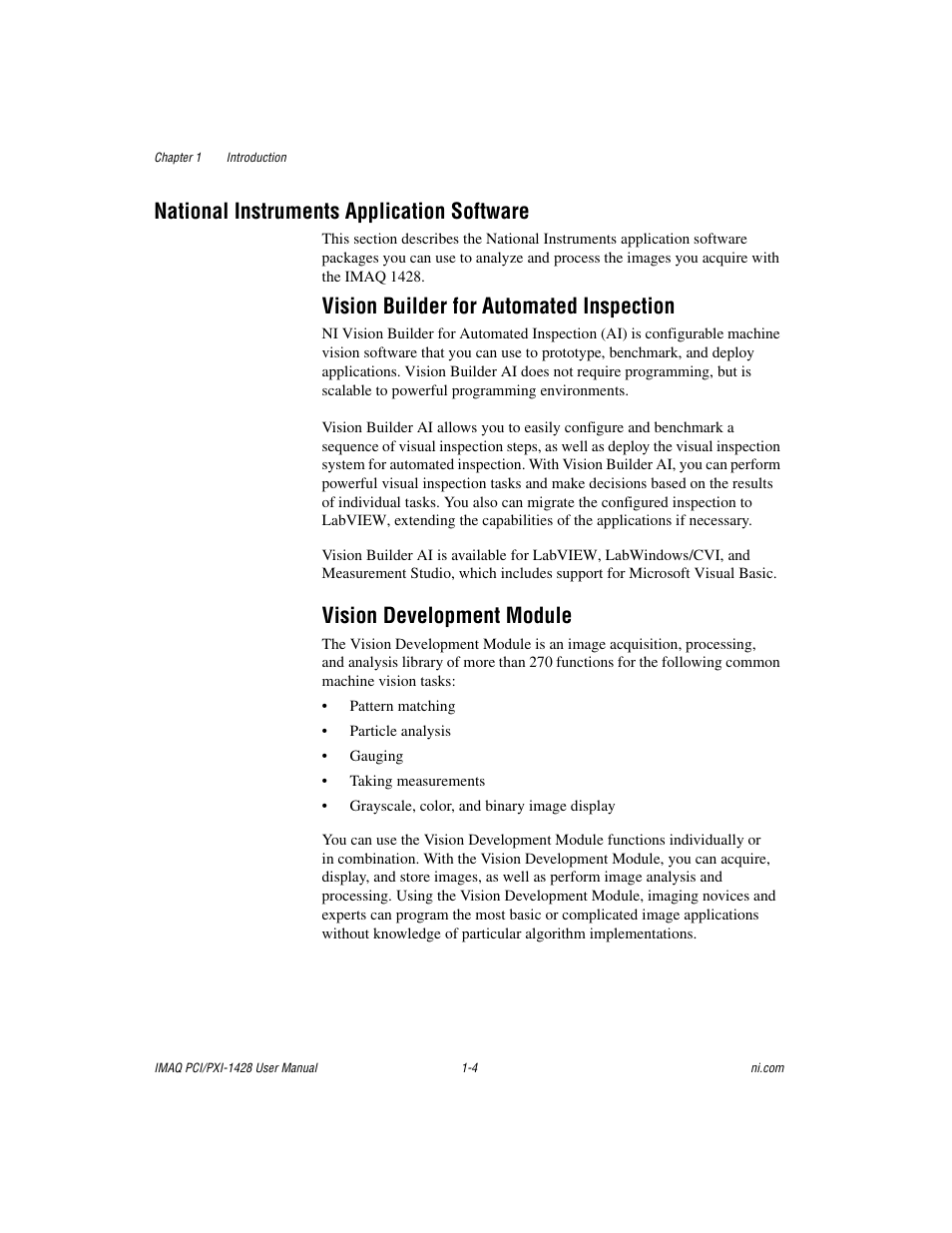 Chapter 1 Introduction

National Instruments Application Software

This section describes the National Instruments application software packages you can use to analyze and process the images you acquire with the IMAQ 1428.

Vision Builder for Automated Inspection

NI Vision Builder for Automated Inspection (AI) is configurable machine vision software that you can use to prototype, benchmark, and deploy applications. Vision Builder AI does not require programming, but is scalable to powerful programming environments.

Vision Builder AI allows you to easily configure and benchmark a sequence of visual inspection steps, as well as deploy the visual inspection system for automated inspection. With Vision Builder AI, you can perform powerful visual inspection tasks and make decisions based on the results of individual tasks. You also can migrate the configured inspection to LabVIEW, extending the capabilities of the applications if necessary.

Vision Builder AI is available for LabVIEW, LabWindows/CVI, and Measurement Studio, which includes support for Microsoft Visual Basic.

Vision Development Module

The Vision Development Module is an image acquisition, processing, and analysis library of more than 270 functions for the following common machine vision tasks:

• Pattern matching
• Particle analysis
• Gauging
• Taking measurements
• Grayscale, color, and binary image display

You can use the Vision Development Module functions individually or in combination. With the Vision Development Module, you can acquire, display, and store images, as well as perform image analysis and processing. Using the Vision Development Module, imaging novices and experts can program the most basic or complicated image applications without knowledge of particular algorithm implementations.

IMAQ PCI/PXI-1428 User Manual 1-4 ni.com